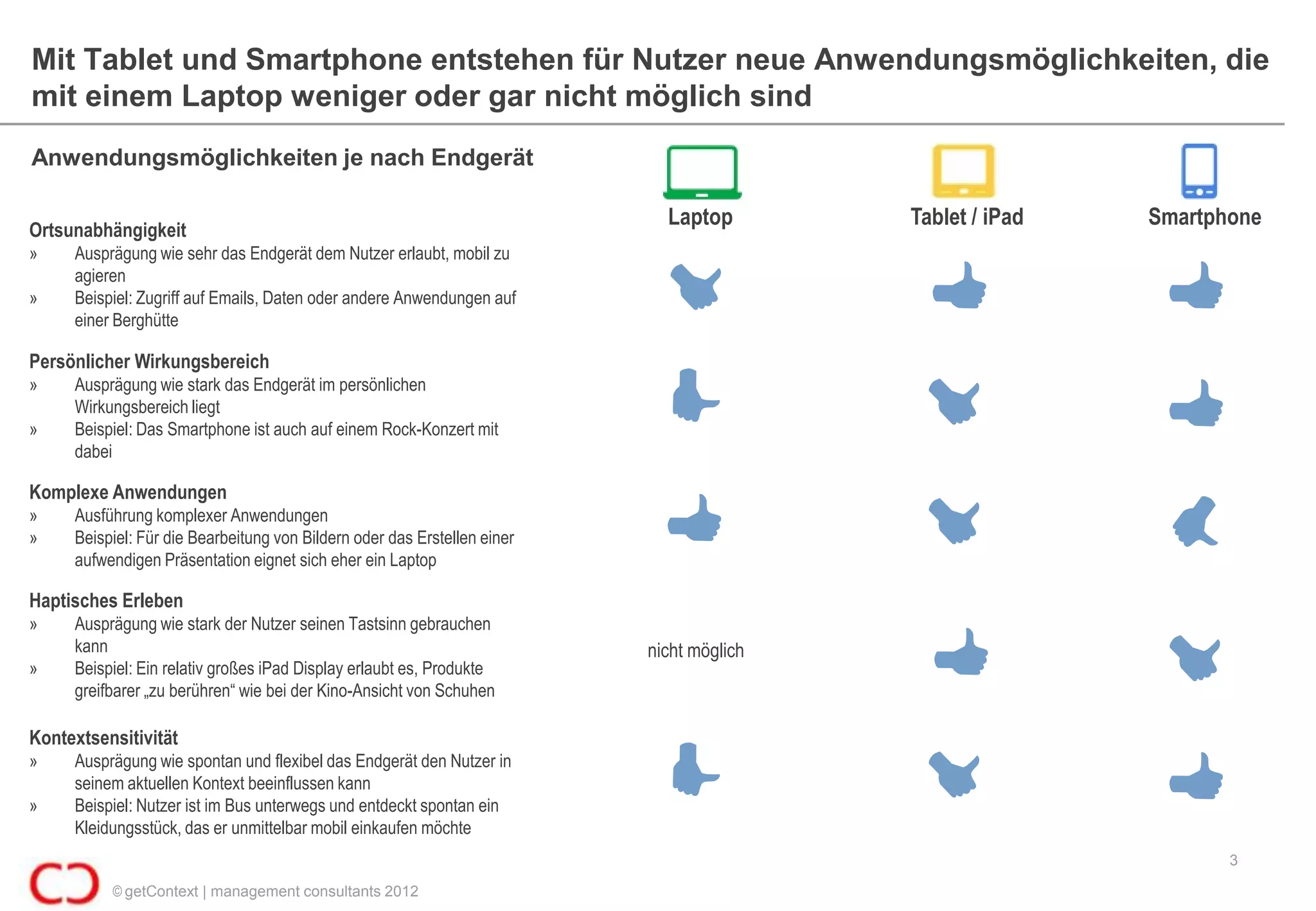 Mit Tablet und Smartphone entstehen für Nutzer neue Anwendungsmöglichkeiten, die mit einem Laptop weniger oder gar nicht möglich sind

Anwendungsmöglichkeiten je nach Endgerät

Laptop

Tablet / iPad

Smartphone

Ortsunabhängigkeit
» Ausprägung wie sehr das Endgerät dem Nutzer erlaubt, mobil zu agieren
» Beispiel: Zugriff auf Emails, Daten oder andere Anwendungen auf einer Berghütte

Persönlicher Wirkungsbereich
» Ausprägung wie stark das Endgerät im persönlichen Wirkungsbereich liegt
» Beispiel: Das Smartphone ist auch auf einem Rock-Konzert mit dabei

Komplexe Anwendungen
» Ausführung komplexer Anwendungen
» Beispiel: Für die Bearbeitung von Bildern oder das Erstellen einer aufwendigen Präsentation eignet sich eher ein Laptop

Haptisches Erleben
» Ausprägung wie stark der Nutzer seinen Tastsinn gebrauchen kann
» Beispiel: Ein relativ großes iPad Display erlaubt es, Produkte greifbarer „zu berühren“ wie bei der Kino-Ansicht von Schuhen

nicht möglich

Kontextsensitivität
» Ausprägung wie spontan und flexibel das Endgerät den Nutzer in seinem aktuellen Kontext beeinflussen kann
» Beispiel: Nutzer ist im Bus unterwegs und entdeckt spontan ein Kleidungsstück, das er unmittelbar mobil einkaufen möchte

3

© getContext | management consultants 2012